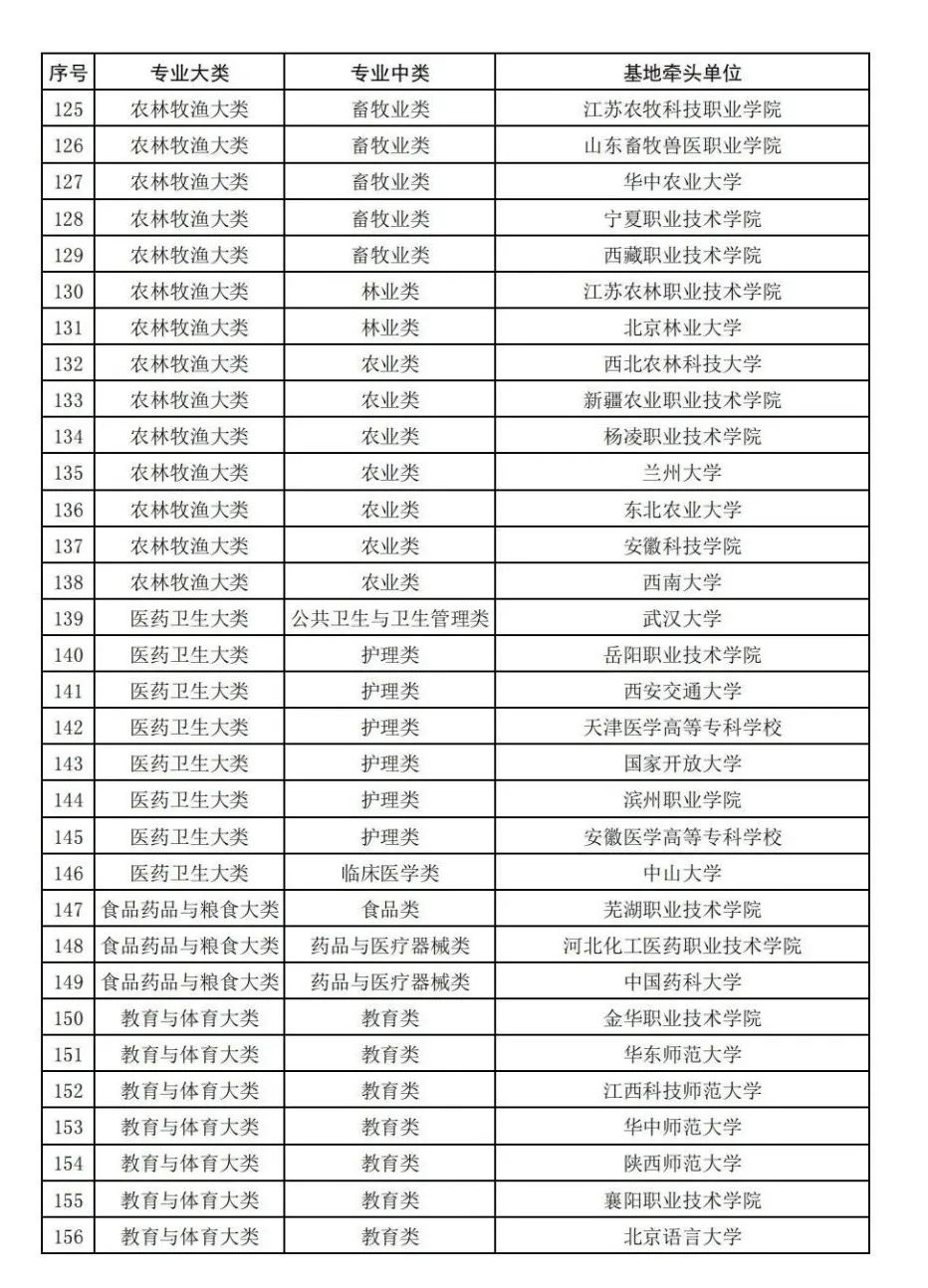 | 序号 | 专业大类 | 专业中类 | 基地牵头单位 |
|---|---|---|---|
| 125 | 农林牧渔大类 | 畜牧业类 | 江苏农牧科技职业学院 |
| 126 | 农林牧渔大类 | 畜牧业类 | 山东畜牧兽医职业学院 |
| 127 | 农林牧渔大类 | 畜牧业类 | 华中农业大学 |
| 128 | 农林牧渔大类 | 畜牧业类 | 宁夏职业技术学院 |
| 129 | 农林牧渔大类 | 畜牧业类 | 西藏职业技术学院 |
| 130 | 农林牧渔大类 | 林业类 | 江苏农林职业技术学院 |
| 131 | 农林牧渔大类 | 林业类 | 北京林业大学 |
| 132 | 农林牧渔大类 | 农业类 | 西北农林科技大学 |
| 133 | 农林牧渔大类 | 农业类 | 新疆农业职业技术学院 |
| 134 | 农林牧渔大类 | 农业类 | 杨凌职业技术学院 |
| 135 | 农林牧渔大类 | 农业类 | 兰州大学 |
| 136 | 农林牧渔大类 | 农业类 | 东北农业大学 |
| 137 | 农林牧渔大类 | 农业类 | 安徽科技学院 |
| 138 | 农林牧渔大类 | 农业类 | 西南大学 |
| 139 | 医药卫生大类 | 公共卫生与卫生管理类 | 武汉大学 |
| 140 | 医药卫生大类 | 护理类 | 岳阳职业技术学院 |
| 141 | 医药卫生大类 | 护理类 | 西安交通大学 |
| 142 | 医药卫生大类 | 护理类 | 天津医学高等专科学校 |
| 143 | 医药卫生大类 | 护理类 | 国家开放大学 |
| 144 | 医药卫生大类 | 护理类 | 滨州职业学院 |
| 145 | 医药卫生大类 | 护理类 | 安徽医学高等专科学校 |
| 146 | 医药卫生大类 | 临床医学类 | 中山大学 |
| 147 | 食品药品与粮食大类 | 食品类 | 芜湖职业技术学院 |
| 148 | 食品药品与粮食大类 | 药品与医疗器械类 | 河北化工医药职业技术学院 |
| 149 | 食品药品与粮食大类 | 药品与医疗器械类 | 中国药科大学 |
| 150 | 教育与体育大类 | 教育类 | 金华职业技术学院 |
| 151 | 教育与体育大类 | 教育类 | 华东师范大学 |
| 152 | 教育与体育大类 | 教育类 | 江西科技师范大学 |
| 153 | 教育与体育大类 | 教育类 | 华中师范大学 |
| 154 | 教育与体育大类 | 教育类 | 陕西师范大学 |
| 155 | 教育与体育大类 | 教育类 | 襄阳职业技术学院 |
| 156 | 教育与体育大类 | 教育类 | 北京语言大学 |